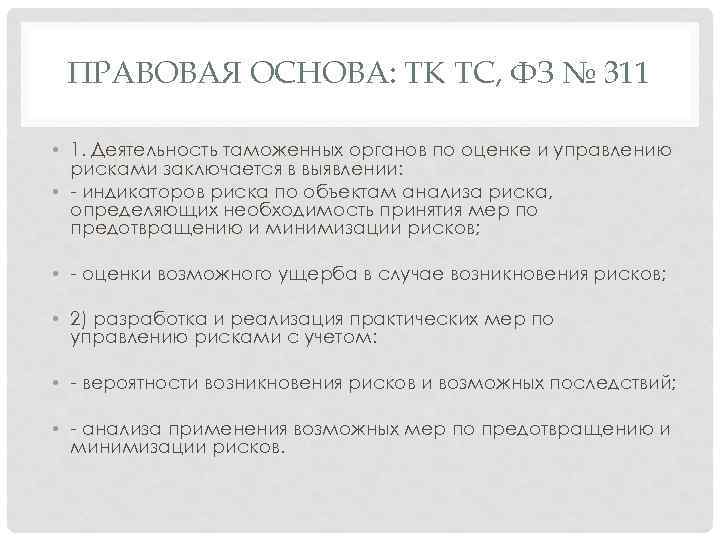 ПРАВОВАЯ ОСНОВА: ТК ТС, ФЗ № 311

• 1. Деятельность таможенных органов по оценке и управлению рисками заключается в выявлении:
• - индикаторов риска по объектам анализа риска, определяющих необходимость принятия мер по предотвращению и минимизации рисков;

• - оценки возможного ущерба в случае возникновения рисков;

• 2) разработка и реализация практических мер по управлению рисками с учетом:

• - вероятности возникновения рисков и возможных последствий;

• - анализа применения возможных мер по предотвращению и минимизации рисков.